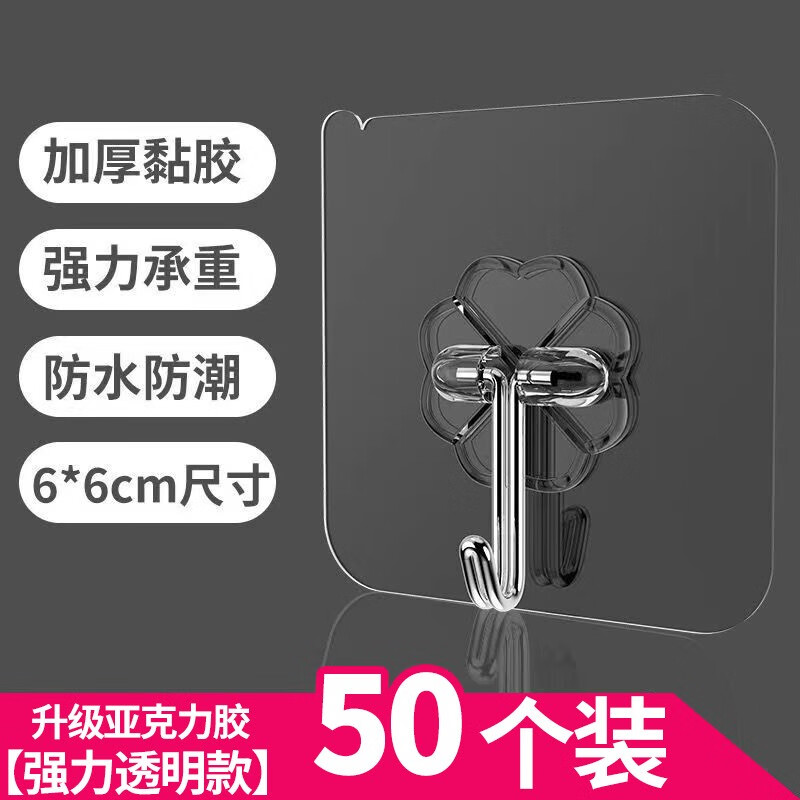 加厚黏胶

强力承重

防水防潮

6*6cm尺寸

升级亚克力胶
【强力透明款】

50个装